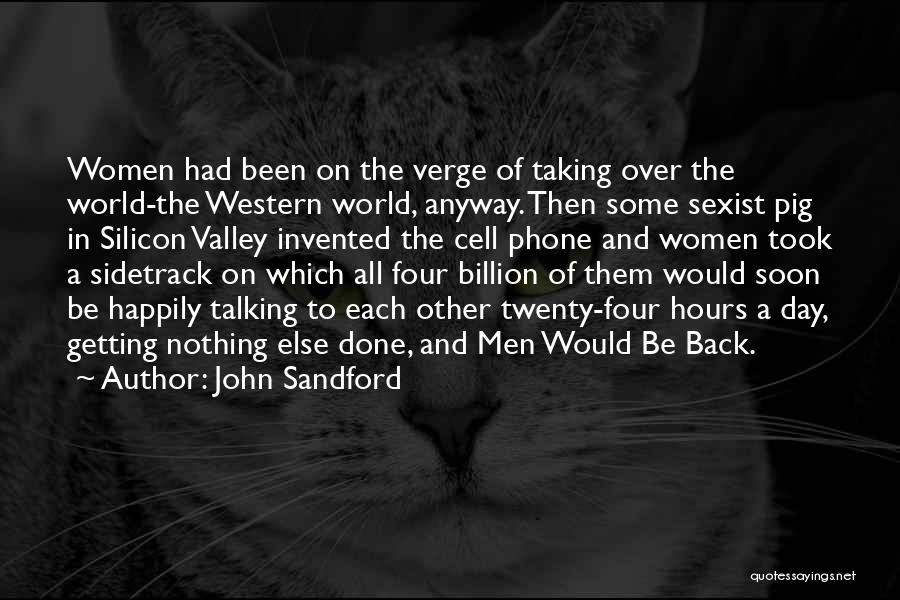 Women had been on the verge of taking over the world-the Western world, anyway. Then some sexist pig in Silicon Valley invented the cell phone and women took a sidetrack on which all four billion of them would soon be happily talking to each other twenty-four hours a day, getting nothing else done, and Men Would Be Back.
~ Author: John Sandford

quotessayings.net